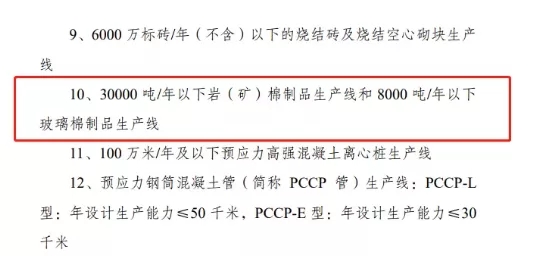 9、6000 万标砖/年（不含）以下的烧结砖及烧结空心砌块生产线

10、30000 吨/年以下岩（矿）棉制品生产线和 8000 吨/年以下玻璃棉制品生产线

11、100 万米/年及以下预应力高强混凝土离心桩生产线

12、预应力钢筒混凝土管（简称 PCCP 管）生产线：PCCP-L 型：年设计生产能力≤50 千米，PCCP-E 型：年设计生产能力≤30 千米